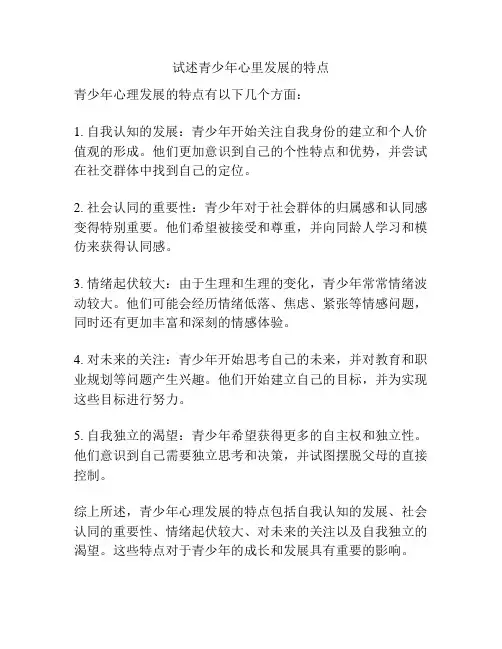 试述青少年心里发展的特点

青少年心理发展的特点有以下几个方面：

1. 自我认知的发展：青少年开始关注自我身份的建立和个人价值观的形成。他们更加意识到自己的个性特点和优势，并尝试在社交群体中找到自己的定位。

2. 社会认同的重要性：青少年对于社会群体的归属感和认同感变得特别重要。他们希望被接受和尊重，并向同龄人学习和模仿来获得认同感。

3. 情绪起伏较大：由于生理和生理的变化，青少年常常情绪波动较大。他们可能会经历情绪低落、焦虑、紧张等情感问题，同时还有更加丰富和深刻的情感体验。

4. 对未来的关注：青少年开始思考自己的未来，并对教育和职业规划等问题产生兴趣。他们开始建立自己的目标，并为实现这些目标进行努力。

5. 自我独立的渴望：青少年希望获得更多的自主权和独立性。他们意识到自己需要独立思考和决策，并试图摆脱父母的直接控制。

综上所述，青少年心理发展的特点包括自我认知的发展、社会认同的重要性、情绪起伏较大、对未来的关注以及自我独立的渴望。这些特点对于青少年的成长和发展具有重要的影响。